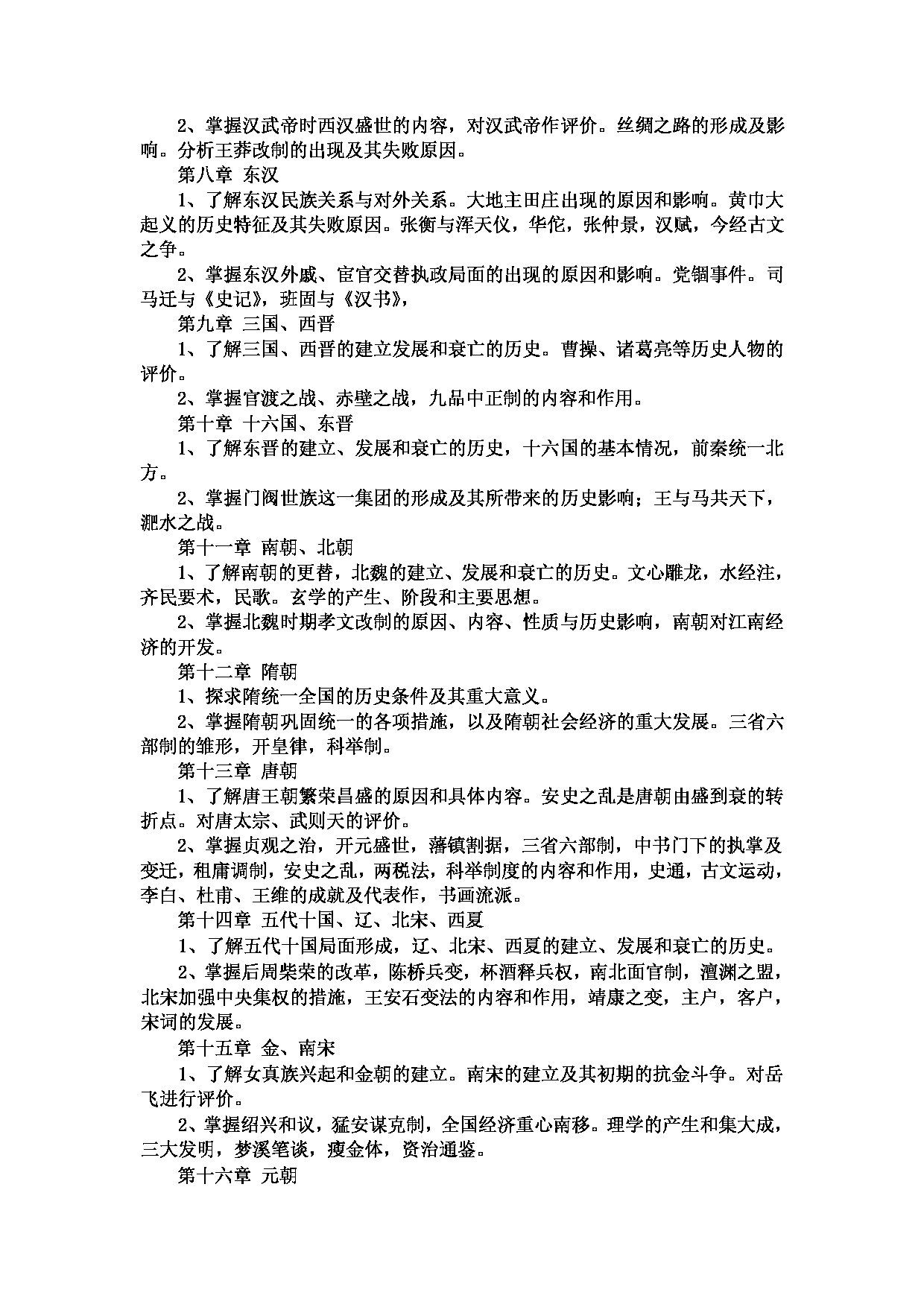 2、掌握汉武帝时西汉盛世的内容，对汉武帝作评价。丝绸之路的形成及影响。分析王莽改制的出现及其失败原因。

第八章 东汉

1、了解东汉民族关系与对外关系。大地主田庄出现的原因和影响。黄巾大起义的历史特征及其失败原因。张衡与浑天仪，华佗，张仲景，汉赋，今经古文之争。

2、掌握东汉外戚、宦官交替执政局面的出现的原因和影响。党锢事件。司马迁与《史记》，班固与《汉书》，

第九章 三国、西晋

1、了解三国、西晋的建立发展和衰亡的历史。曹操、诸葛亮等历史人物的评价。

2、掌握官渡之战、赤壁之战，九品中正制的内容和作用。

第十章 十六国、东晋

1、了解东晋的建立、发展和衰亡的历史，十六国的基本情况，前秦统一北方。

2、掌握门阀世族这一集团的形成及其所带来的历史影响；王与马共天下，淝水之战。

第十一章 南朝、北朝

1、了解南朝的更替，北魏的建立、发展和衰亡的历史。文心雕龙，水经注，齐民要术，民歌。玄学的产生、阶段和主要思想。

2、掌握北魏时期孝文改制的原因、内容、性质与历史影响，南朝对江南经济的开发。

第十二章 隋朝

1、探求隋统一全国的历史条件及其重大意义。

2、掌握隋朝巩固统一的各项措施，以及隋朝社会经济的重大发展。三省六部制的雏形，开皇律，科举制。

第十三章 唐朝

1、了解唐王朝繁荣昌盛的原因和具体内容。安史之乱是唐朝由盛到衰的转折点。对唐太宗、武则天的评价。

2、掌握贞观之治，开元盛世，藩镇割据，三省六部制，中书门下的执掌及变迁，租庸调制，安史之乱，两税法，科举制度的内容和作用，史通，古文运动，李白、杜甫、王维的成就及代表作，书画流派。

第十四章 五代十国、辽、北宋、西夏

1、了解五代十国局面形成，辽、北宋、西夏的建立、发展和衰亡的历史。

2、掌握后周柴荣的改革，陈桥兵变，杯酒释兵权，南北面官制，澶渊之盟，北宋加强中央集权的措施，王安石变法的内容和作用，靖康之变，主户，客户，宋词的发展。

第十五章 金、南宋

1、了解女真族兴起和金朝的建立。南宋的建立及其初期的抗金斗争。对岳飞进行评价。

2、掌握绍兴和议，猛安谋克制，全国经济重心南移。理学的产生和集大成，三大发明，梦溪笔谈，瘦金体，资治通鉴。

第十六章 元朝